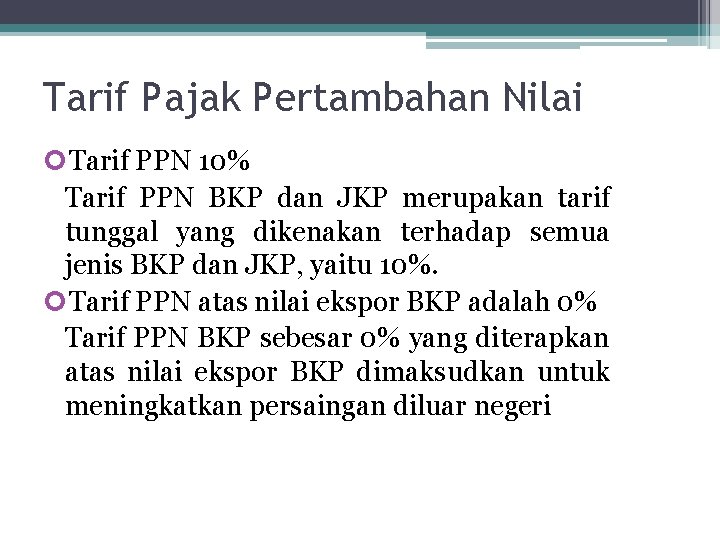 Tarif Pajak Pertambahan Nilai

Tarif PPN 10%

Tarif PPN BKP dan JKP merupakan tarif tunggal yang dikenakan terhadap semua jenis BKP dan JKP, yaitu 10%.

Tarif PPN atas nilai ekspor BKP adalah 0%

Tarif PPN BKP sebesar 0% yang diterapkan atas nilai ekspor BKP dimaksudkan untuk meningkatkan persaingan diluar negeri